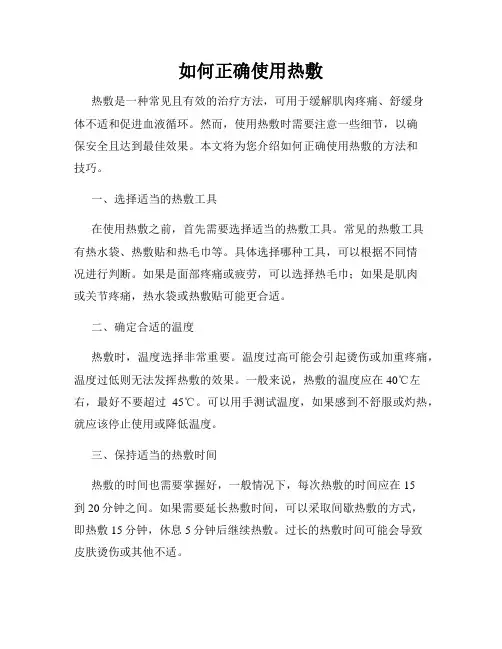 如何正确使用热敷

热敷是一种常见且有效的治疗方法，可用于缓解肌肉疼痛、舒缓身体不适和促进血液循环。然而，使用热敷时需要注意一些细节，以确保安全且达到最佳效果。本文将为您介绍如何正确使用热敷的方法和技巧。

一、选择适当的热敷工具

在使用热敷之前，首先需要选择适当的热敷工具。常见的热敷工具有热水袋、热敷贴和热毛巾等。具体选择哪种工具，可以根据不同情况进行判断。如果是面部疼痛或疲劳，可以选择热毛巾；如果是肌肉或关节疼痛，热水袋或热敷贴可能更合适。

二、确定合适的温度

热敷时，温度选择非常重要。温度过高可能会引起烫伤或加重疼痛，温度过低则无法发挥热敷的效果。一般来说，热敷的温度应在 40℃左右，最好不要超过 45℃。可以用手测试温度，如果感到不舒服或灼热，就应该停止使用或降低温度。

三、保持适当的热敷时间

热敷的时间也需要掌握好，一般情况下，每次热敷的时间应在 15 到 20 分钟之间。如果需要延长热敷时间，可以采取间歇热敷的方式，即热敷 15 分钟，休息 5 分钟后继续热敷。过长的热敷时间可能会导致皮肤烫伤或其他不适。